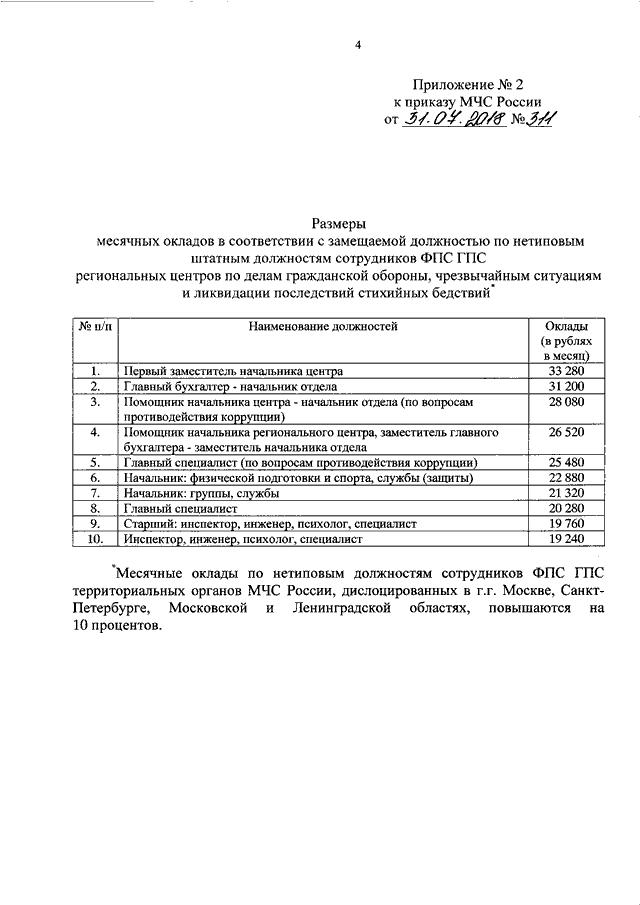 4

Приложение № 2
к приказу МЧС России
от 31.07.2018 № 311

Размеры
месячных окладов в соответствии с замещаемой должностью по нетиповым штатным должностям сотрудников ФПС ГПС
региональных центров по делам гражданской обороны, чрезвычайным ситуациям и ликвидации последствий стихийных бедствий*

| № п/п | Наименование должностей | Оклады (в рублях в месяц) |
|---|---|---|
| 1. | Первый заместитель начальника центра | 33 280 |
| 2. | Главный бухгалтер - начальник отдела | 31 200 |
| 3. | Помощник начальника центра - начальник отдела (по вопросам противодействия коррупции) | 28 080 |
| 4. | Помощник начальника регионального центра, заместитель главного бухгалтера - заместитель начальника отдела | 26 520 |
| 5. | Главный специалист (по вопросам противодействия коррупции) | 25 480 |
| 6. | Начальник: физической подготовки и спорта, службы (защиты) | 22 880 |
| 7. | Начальник: группы, службы | 21 320 |
| 8. | Главный специалист | 20 280 |
| 9. | Старший: инспектор, инженер, психолог, специалист | 19 760 |
| 10. | Инспектор, инженер, психолог, специалист | 19 240 |

*Месячные оклады по нетиповым должностям сотрудников ФПС ГПС территориальных органов МЧС России, дислоцированных в г.г. Москве, Санкт-Петербурге, Московской и Ленинградской областях, повышаются на 10 процентов.